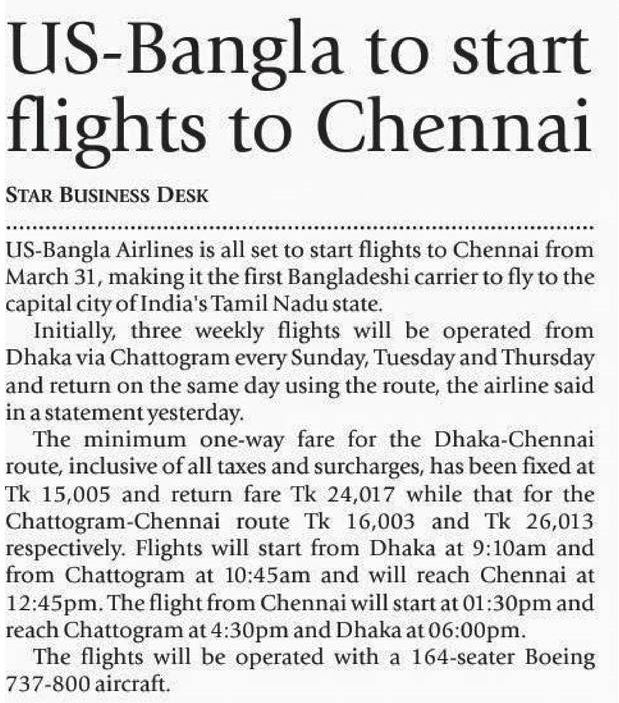 US-Bangla to start flights to Chennai

STAR BUSINESS DESK

US-Bangla Airlines is all set to start flights to Chennai from March 31, making it the first Bangladeshi carrier to fly to the capital city of India's Tamil Nadu state.

Initially, three weekly flights will be operated from Dhaka via Chattogram every Sunday, Tuesday and Thursday and return on the same day using the route, the airline said in a statement yesterday.

The minimum one-way fare for the Dhaka-Chennai route, inclusive of all taxes and surcharges, has been fixed at Tk 15,005 and return fare Tk 24,017 while that for the Chattogram-Chennai route Tk 16,003 and Tk 26,013 respectively. Flights will start from Dhaka at 9:10am and from Chattogram at 10:45am and will reach Chennai at 12:45pm. The flight from Chennai will start at 01:30pm and reach Chattogram at 4:30pm and Dhaka at 06:00pm.

The flights will be operated with a 164-seater Boeing 737-800 aircraft.